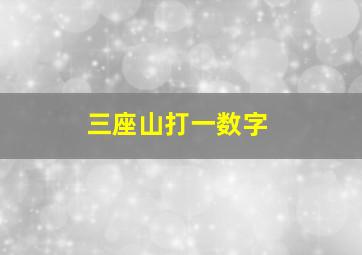 三座山打一数字